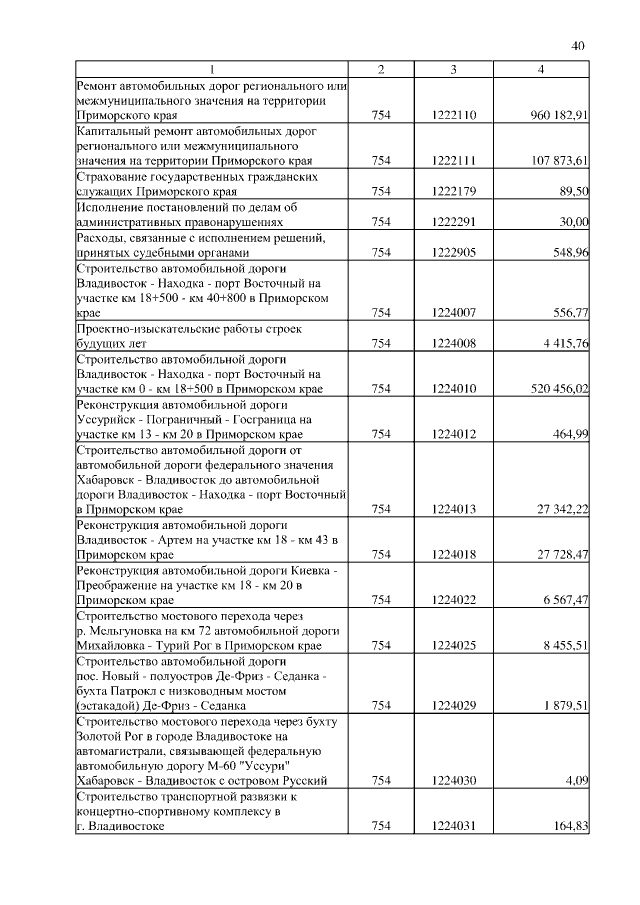 40

| 1 | 2 | 3 | 4 |
|---|---|---|---|
| Ремонт автомобильных дорог регионального или межмуниципального значения на территории Приморского края | 754 | 1222110 | 960 182,91 |
| Капитальный ремонт автомобильных дорог регионального или межмуниципального значения на территории Приморского края | 754 | 1222111 | 107 873,61 |
| Страхование государственных гражданских служащих Приморского края | 754 | 1222179 | 89,50 |
| Исполнение постановлений по делам об административных правонарушениях | 754 | 1222291 | 30,00 |
| Расходы, связанные с исполнением решений, принятых судебными органами | 754 | 1222905 | 548,96 |
| Строительство автомобильной дороги Владивосток - Находка - порт Восточный на участке км 18+500 - км 40+800 в Приморском крае | 754 | 1224007 | 556,77 |
| Проектно-изыскательские работы строек будущих лет | 754 | 1224008 | 4 415,76 |
| Строительство автомобильной дороги Владивосток - Находка - порт Восточный на участке км 0 - км 18+500 в Приморском крае | 754 | 1224010 | 520 456,02 |
| Реконструкция автомобильной дороги Уссурийск - Пограничный - Госграница на участке км 13 - км 20 в Приморском крае | 754 | 1224012 | 464,99 |
| Строительство автомобильной дороги от автомобильной дороги федерального значения Хабаровск - Владивосток до автомобильной дороги Владивосток - Находка - порт Восточный в Приморском крае | 754 | 1224013 | 27 342,22 |
| Реконструкция автомобильной дороги Владивосток - Артем на участке км 18 - км 43 в Приморском крае | 754 | 1224018 | 27 728,47 |
| Реконструкция автомобильной дороги Киевка - Преображение на участке км 18 - км 20 в Приморском крае | 754 | 1224022 | 6 567,47 |
| Строительство мостового перехода через р. Мельгуновка на км 72 автомобильной дороги Михайловка - Турий Рог в Приморском крае | 754 | 1224025 | 8 455,51 |
| Строительство автомобильной дороги пос. Новый - полуостров Де-Фриз - Седанка - бухта Патрокл с низководным мостом (эстакадой) Де-Фриз - Седанка | 754 | 1224029 | 1 879,51 |
| Строительство мостового перехода через бухту Золотой Рог в городе Владивостоке на автомагистрали, связывающей федеральную автомобильную дорогу М-60 "Уссури" Хабаровск - Владивосток с островом Русский | 754 | 1224030 | 4,09 |
| Строительство транспортной развязки к концертно-спортивному комплексу в г. Владивостоке | 754 | 1224031 | 164,83 |